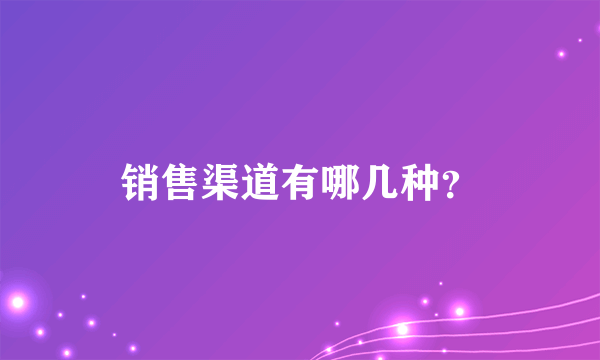 销售渠道有哪几种?